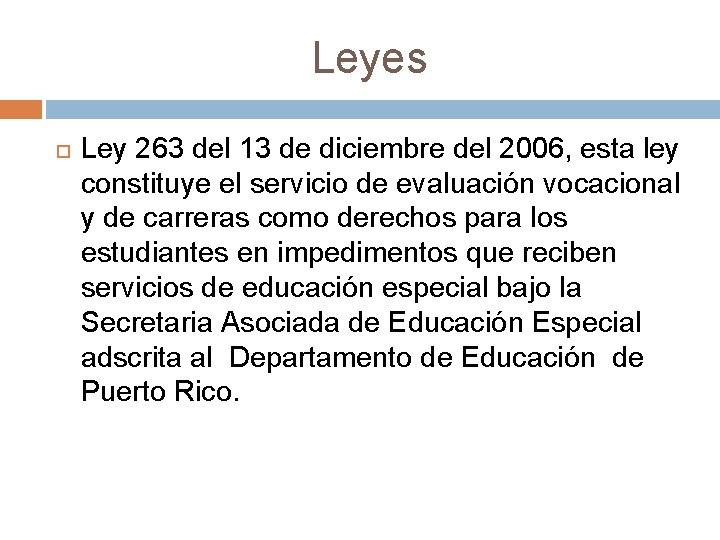 Leyes

Ley 263 del 13 de diciembre del 2006, esta ley constituye el servicio de evaluación vocacional y de carreras como derechos para los estudiantes en impedimentos que reciben servicios de educación especial bajo la Secretaria Asociada de Educación Especial adscrita al Departamento de Educación de Puerto Rico.